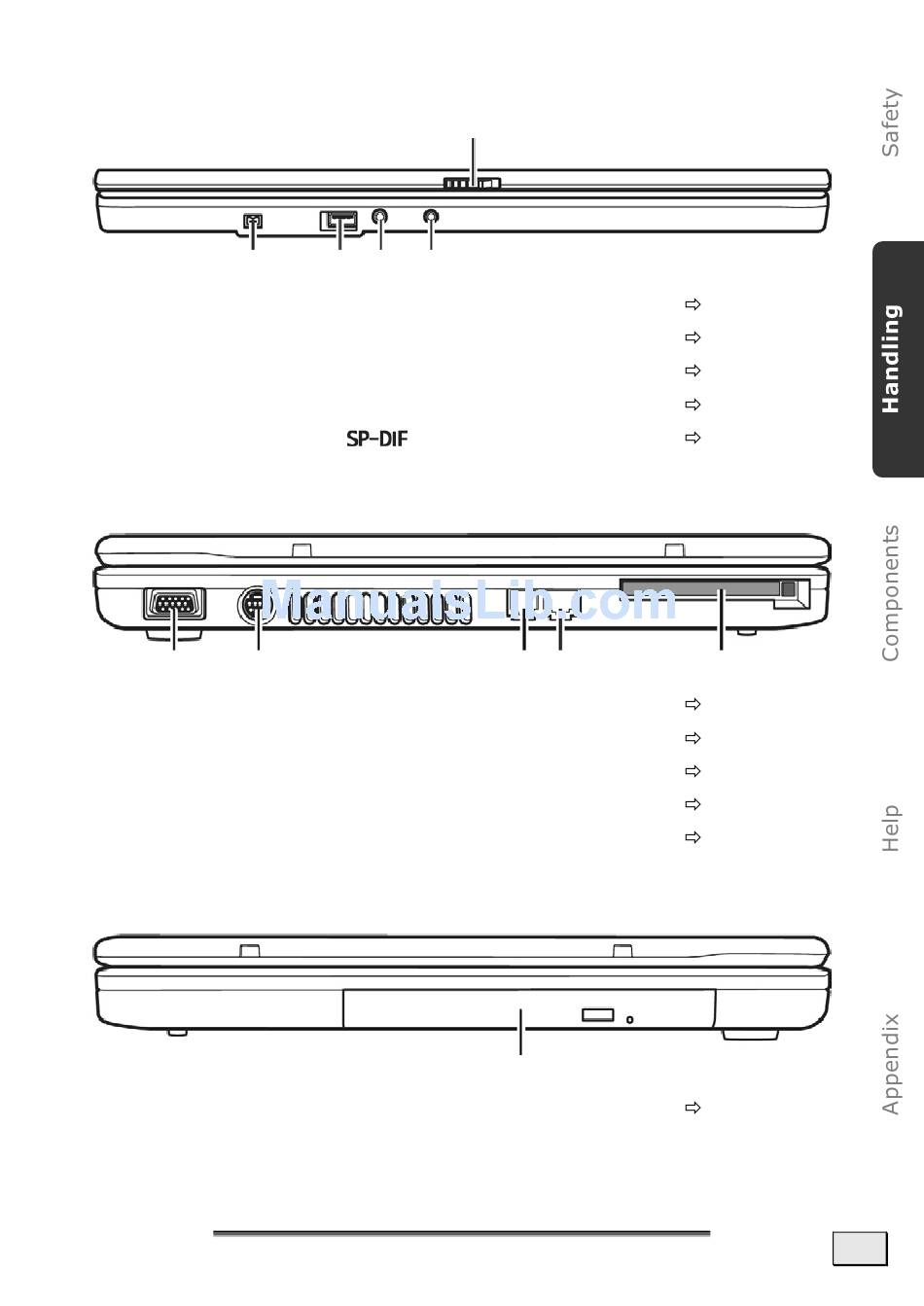 Safety

Handling

Components

Help

Appendix

⇨
⇨
⇨
⇨
SP-DIF
⇨

ManualsLib.com

⇨
⇨
⇨
⇨
⇨

⇨